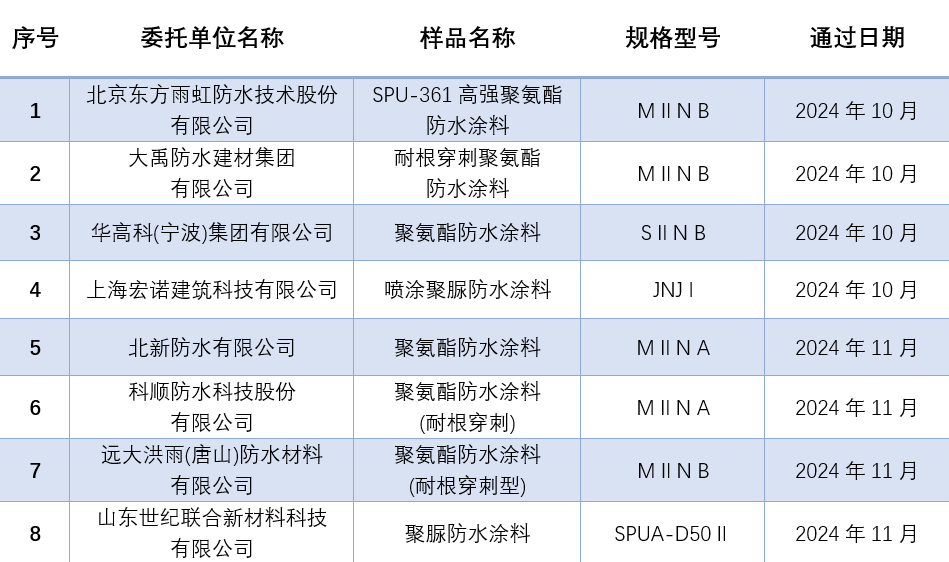 | 序号 | 委托单位名称 | 样品名称 | 规格型号 | 通过日期 |
|---|---|---|---|---|
| 1 | 北京东方雨虹防水技术股份有限公司 | SPU-361高强聚氨酯防水涂料 | M II N B | 2024年10月 |
| 2 | 大禹防水建材集团有限公司 | 耐根穿刺聚氨酯防水涂料 | M II N B | 2024年10月 |
| 3 | 华高科(宁波)集团有限公司 | 聚氨酯防水涂料 | S II N B | 2024年10月 |
| 4 | 上海宏诺建筑科技有限公司 | 喷涂聚脲防水涂料 | JNJ I | 2024年10月 |
| 5 | 北新防水有限公司 | 聚氨酯防水涂料 | M II N A | 2024年11月 |
| 6 | 科顺防水科技股份有限公司 | 聚氨酯防水涂料(耐根穿刺) | M II N A | 2024年11月 |
| 7 | 远大洪雨(唐山)防水材料有限公司 | 聚氨酯防水涂料(耐根穿刺型) | M II N B | 2024年11月 |
| 8 | 山东世纪联合新材料科技有限公司 | 聚脲防水涂料 | SPUA-D50 II | 2024年11月 |